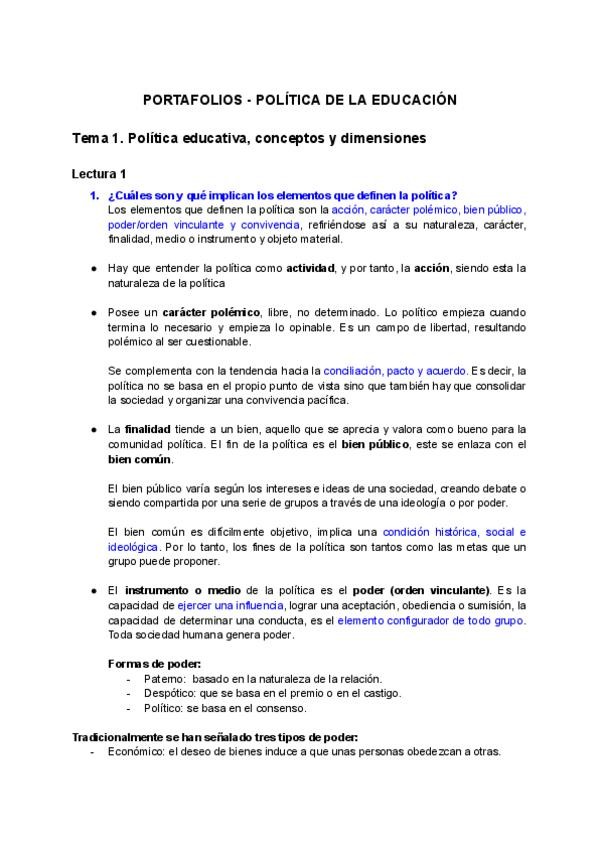 PORTAFOLIOS - POLÍTICA DE LA EDUCACIÓN

Tema 1. Política educativa, conceptos y dimensiones

Lectura 1

1. ¿Cuáles son y qué implican los elementos que definen la política?
Los elementos que definen la política son la acción, carácter polémico, bien público, poder/orden vinculante y convivencia, refiriéndose así a su naturaleza, carácter, finalidad, medio o instrumento y objeto material.

● Hay que entender la política como actividad, y por tanto, la acción, siendo esta la naturaleza de la política

● Posee un carácter polémico, libre, no determinado. Lo político empieza cuando termina lo necesario y empieza lo opinable. Es un campo de libertad, resultando polémico al ser cuestionable.

Se complementa con la tendencia hacia la conciliación, pacto y acuerdo. Es decir, la política no se basa en el propio punto de vista sino que también hay que consolidar la sociedad y organizar una convivencia pacífica.

● La finalidad tiende a un bien, aquello que se aprecia y valora como bueno para la comunidad política. El fin de la política es el bien público, este se enlaza con el bien común.

El bien público varía según los intereses e ideas de una sociedad, creando debate o siendo compartida por una serie de grupos a través de una ideología o por poder.

El bien común es difícilmente objetivo, implica una condición histórica, social e ideológica. Por lo tanto, los fines de la política son tantos como las metas que un grupo puede proponer.

● El instrumento o medio de la política es el poder (orden vinculante). Es la capacidad de ejercer una influencia, lograr una aceptación, obediencia o sumisión, la capacidad de determinar una conducta, es el elemento configurador de todo grupo. Toda sociedad humana genera poder.

Formas de poder:
- Paterno: basado en la naturaleza de la relación.
- Despótico: que se basa en el premio o en el castigo.
- Político: se basa en el consenso.

Tradicionalmente se han señalado tres tipos de poder:
- Económico: el deseo de bienes induce a que unas personas obedezcan a otras.